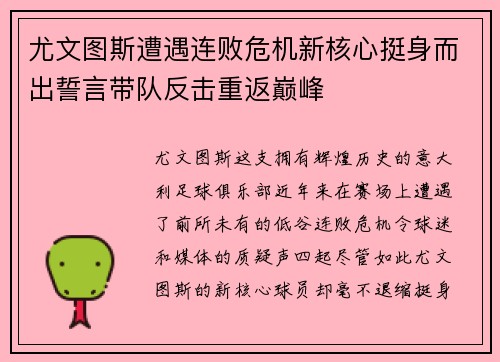 尤文图斯遭遇连败危机新核心挺身而出誓言带队反击重返巅峰

尤文图斯这支拥有辉煌历史的意大利足球俱乐部近年来在赛场上遭遇了前所未有的低谷连败危机令球迷和媒体的质疑声四起尽管如此尤文图斯的新核心球员却毫不退缩挺身